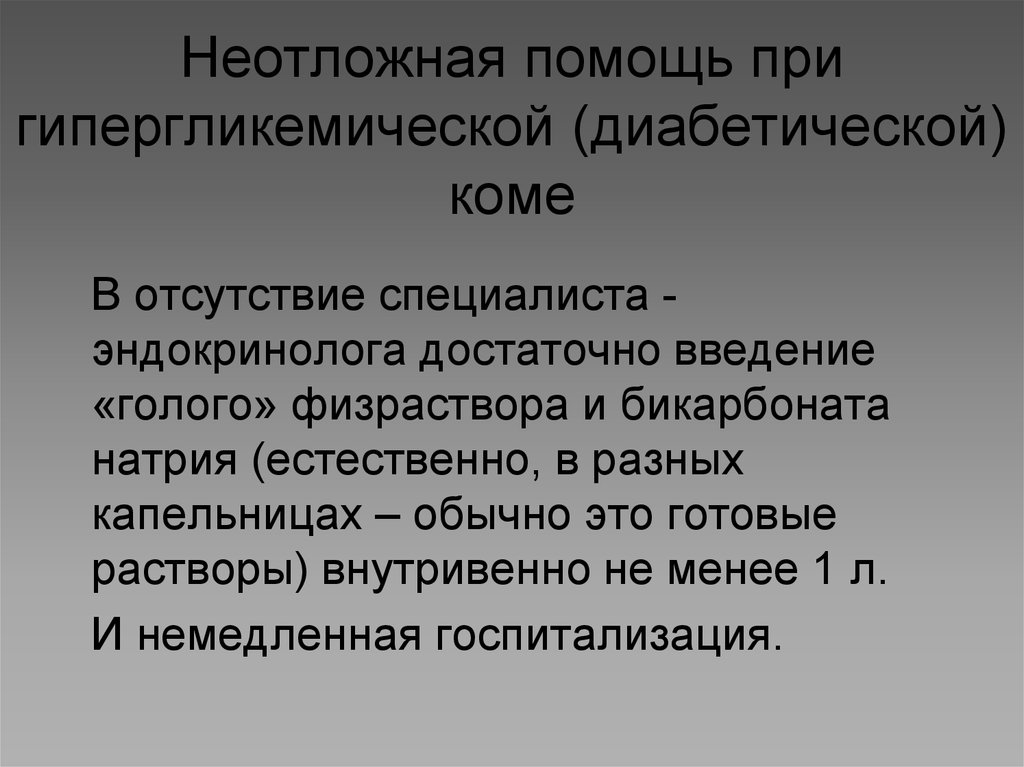 Неотложная помощь при гипергликемической (диабетической) коме

В отсутствие специалиста - эндокринолога достаточно введение «голого» физраствора и бикарбоната натрия (естественно, в разных капельницах – обычно это готовые растворы) внутривенно не менее 1 л.

И немедленная госпитализация.